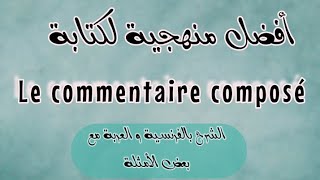 أفضل منهجية لكتابة

Le commentaire composé

الشرح بالفرنسية و العربية مع بعض الأمثلة